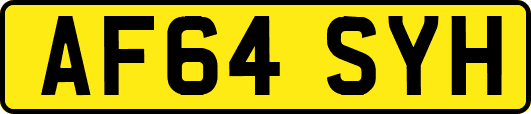 AF64 SYH